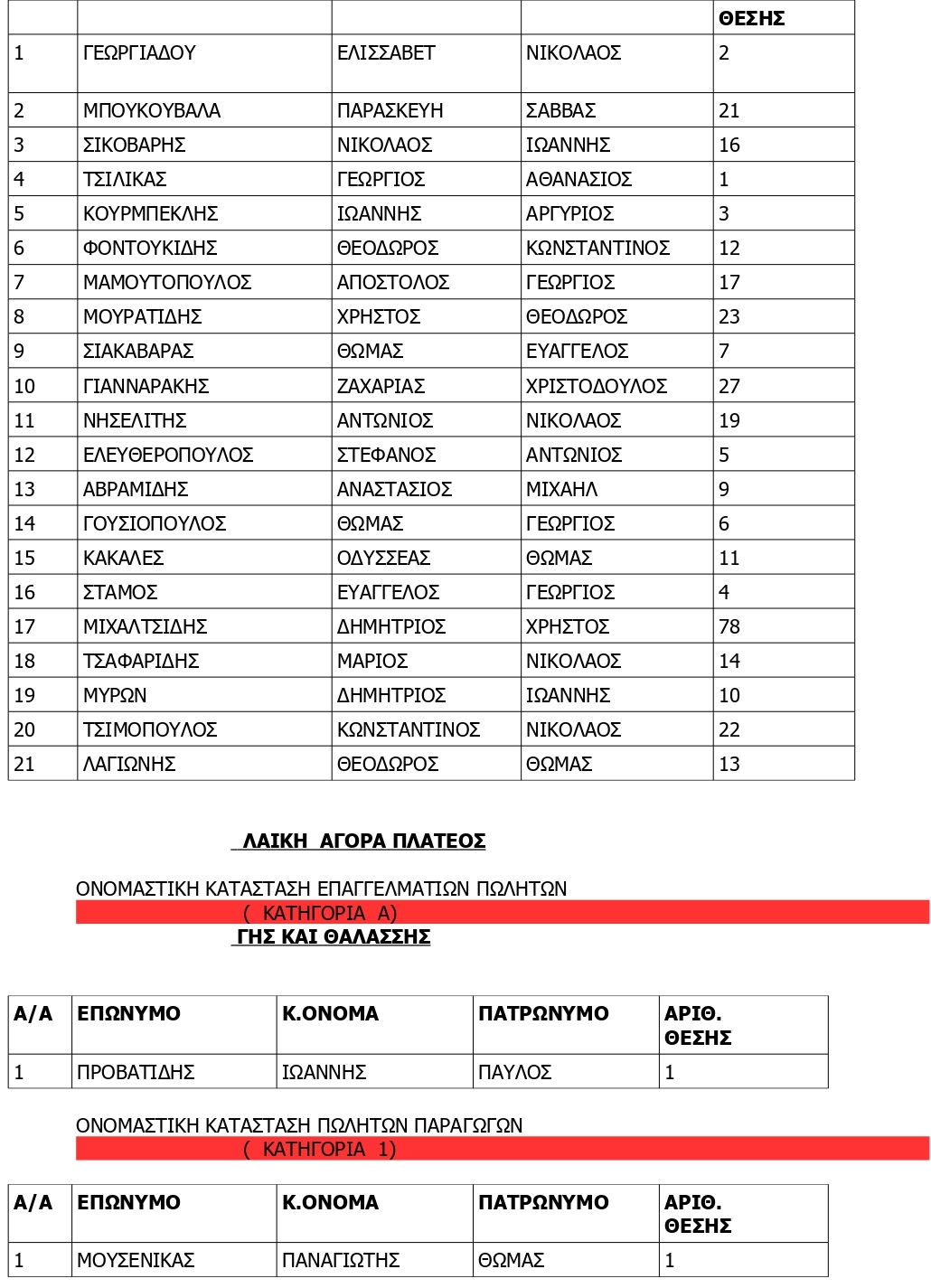 |  |  |  |  | ΘΕΣΗΣ |
|---|---|---|---|---|
| 1 | ΓΕΩΡΓΙΑΔΟΥ | ΕΛΙΣΣΑΒΕΤ | ΝΙΚΟΛΑΟΣ | 2 |
| 2 | ΜΠΟΥΚΟΥΒΑΛΑ | ΠΑΡΑΣΚΕΥΗ | ΣΑΒΒΑΣ | 21 |
| 3 | ΣΙΚΟΒΑΡΗΣ | ΝΙΚΟΛΑΟΣ | ΙΩΑΝΝΗΣ | 16 |
| 4 | ΤΣΙΛΙΚΑΣ | ΓΕΩΡΓΙΟΣ | ΑΘΑΝΑΣΙΟΣ | 1 |
| 5 | ΚΟΥΡΜΠΕΚΛΗΣ | ΙΩΑΝΝΗΣ | ΑΡΓΥΡΙΟΣ | 3 |
| 6 | ΦΟΝΤΟΥΚΙΔΗΣ | ΘΕΟΔΩΡΟΣ | ΚΩΝΣΤΑΝΤΙΝΟΣ | 12 |
| 7 | ΜΑΜΟΥΤΟΠΟΥΛΟΣ | ΑΠΟΣΤΟΛΟΣ | ΓΕΩΡΓΙΟΣ | 17 |
| 8 | ΜΟΥΡΑΤΙΔΗΣ | ΧΡΗΣΤΟΣ | ΘΕΟΔΩΡΟΣ | 23 |
| 9 | ΣΙΑΚΑΒΑΡΑΣ | ΘΩΜΑΣ | ΕΥΑΓΓΕΛΟΣ | 7 |
| 10 | ΓΙΑΝΝΑΡΑΚΗΣ | ΖΑΧΑΡΙΑΣ | ΧΡΙΣΤΟΔΟΥΛΟΣ | 27 |
| 11 | ΝΗΣΕΛΙΤΗΣ | ΑΝΤΩΝΙΟΣ | ΝΙΚΟΛΑΟΣ | 19 |
| 12 | ΕΛΕΥΘΕΡΟΠΟΥΛΟΣ | ΣΤΕΦΑΝΟΣ | ΑΝΤΩΝΙΟΣ | 5 |
| 13 | ΑΒΡΑΜΙΔΗΣ | ΑΝΑΣΤΑΣΙΟΣ | ΜΙΧΑΗΛ | 9 |
| 14 | ΓΟΥΣΙΟΠΟΥΛΟΣ | ΘΩΜΑΣ | ΓΕΩΡΓΙΟΣ | 6 |
| 15 | ΚΑΚΑΛΕΣ | ΟΔΥΣΣΕΑΣ | ΘΩΜΑΣ | 11 |
| 16 | ΣΤΑΜΟΣ | ΕΥΑΓΓΕΛΟΣ | ΓΕΩΡΓΙΟΣ | 4 |
| 17 | ΜΙΧΑΛΤΣΙΔΗΣ | ΔΗΜΗΤΡΙΟΣ | ΧΡΗΣΤΟΣ | 78 |
| 18 | ΤΣΑΦΑΡΙΔΗΣ | ΜΑΡΙΟΣ | ΝΙΚΟΛΑΟΣ | 14 |
| 19 | ΜΥΡΩΝ | ΔΗΜΗΤΡΙΟΣ | ΙΩΑΝΝΗΣ | 10 |
| 20 | ΤΣΙΜΟΠΟΥΛΟΣ | ΚΩΝΣΤΑΝΤΙΝΟΣ | ΝΙΚΟΛΑΟΣ | 22 |
| 21 | ΛΑΓΙΩΝΗΣ | ΘΕΟΔΩΡΟΣ | ΘΩΜΑΣ | 13 |

ΛΑΙΚΗ ΑΓΟΡΑ ΠΛΑΤΕΟΣ

ΟΝΟΜΑΣΤΙΚΗ ΚΑΤΑΣΤΑΣΗ ΕΠΑΓΓΕΛΜΑΤΙΩΝ ΠΩΛΗΤΩΝ
( ΚΑΤΗΓΟΡΙΑ Α)
ΓΗΣ ΚΑΙ ΘΑΛΑΣΣΗΣ

| Α/Α | ΕΠΩΝΥΜΟ | Κ.ΟΝΟΜΑ | ΠΑΤΡΩΝΥΜΟ | ΑΡΙΘ. ΘΕΣΗΣ |
|---|---|---|---|---|
| 1 | ΠΡΟΒΑΤΙΔΗΣ | ΙΩΑΝΝΗΣ | ΠΑΥΛΟΣ | 1 |

ΟΝΟΜΑΣΤΙΚΗ ΚΑΤΑΣΤΑΣΗ ΠΩΛΗΤΩΝ ΠΑΡΑΓΩΓΩΝ
( ΚΑΤΗΓΟΡΙΑ 1)

| Α/Α | ΕΠΩΝΥΜΟ | Κ.ΟΝΟΜΑ | ΠΑΤΡΩΝΥΜΟ | ΑΡΙΘ. ΘΕΣΗΣ |
|---|---|---|---|---|
| 1 | ΜΟΥΣΕΝΙΚΑΣ | ΠΑΝΑΓΙΩΤΗΣ | ΘΩΜΑΣ | 1 |